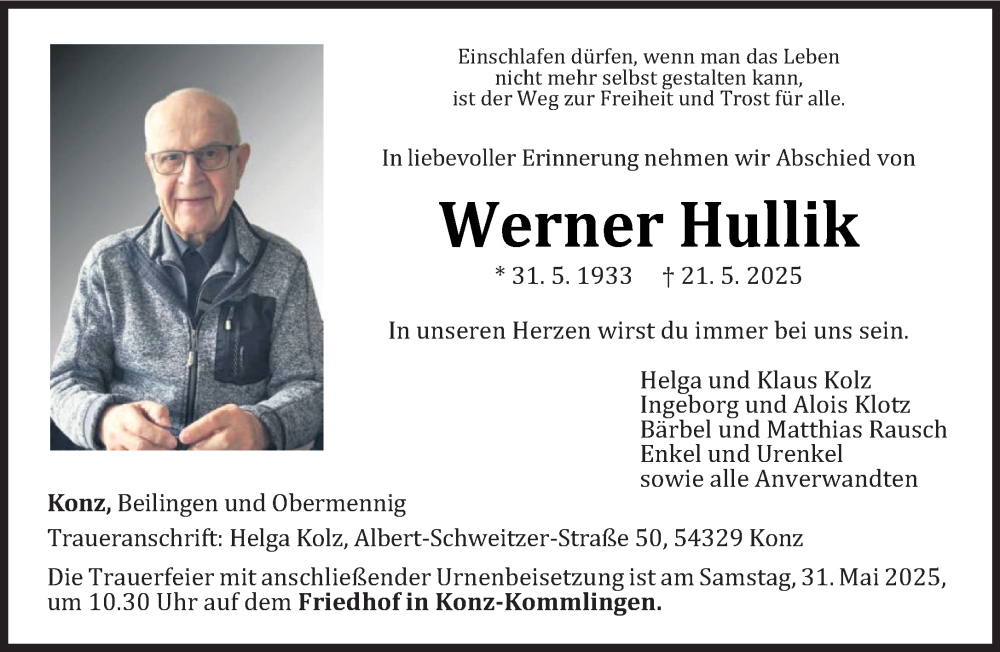 Einschlafen dürfen, wenn man das Leben
nicht mehr selbst gestalten kann,
ist der Weg zur Freiheit und Trost für alle.

In liebevoller Erinnerung nehmen wir Abschied von

Werner Hullik

* 31. 5. 1933 † 21. 5. 2025

In unseren Herzen wirst du immer bei uns sein.

Helga und Klaus Kolz
Ingeborg und Alois Klotz
Bärbel und Matthias Rausch
Enkel und Urenkel
sowie alle Anverwandten

Konz, Beilingen und Obermennig

Traueranschrift: Helga Kolz, Albert-Schweitzer-Straße 50, 54329 Konz

Die Trauerfeier mit anschließender Urnenbeisetzung ist am Samstag, 31. Mai 2025, um 10.30 Uhr auf dem Friedhof in Konz-Kommlingen.